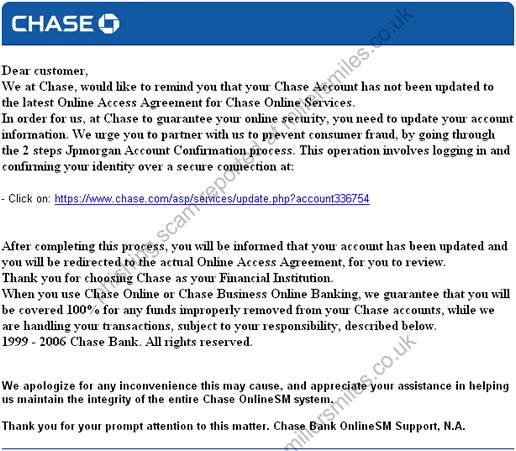 CHASE

Dear customer,
We at Chase, would like to remind you that your Chase Account has not been updated to the latest Online Access Agreement for Chase Online Services.
In order for us, at Chase to guarantee your online security, you need to update your account information. We urge you to partner with us to prevent consumer fraud, by going through the 2 steps Jpmorgan Account Confirmation process. This operation involves logging in and confirming your identity over a secure connection at:

- Click on: https://www.chase.com/asp/services/update.php?account336754

After completing this process, you will be informed that your account has been updated and you will be redirected to the actual Online Access Agreement, for you to review.
Thank you for choosing Chase as your Financial Institution.
When you use Chase Online or Chase Business Online Banking, we guarantee that you will be covered 100% for any funds improperly removed from your Chase accounts, while we are handling your transactions, subject to your responsibility, described below.
1999 - 2006 Chase Bank. All rights reserved.

We apologize for any inconvenience this may cause, and appreciate your assistance in helping us maintain the integrity of the entire Chase OnlineSM system.

Thank you for your prompt attention to this matter. Chase Bank OnlineSM Support, N.A.

phishing scam reported at millersmiles.co.uk

millersmiles.co.uk